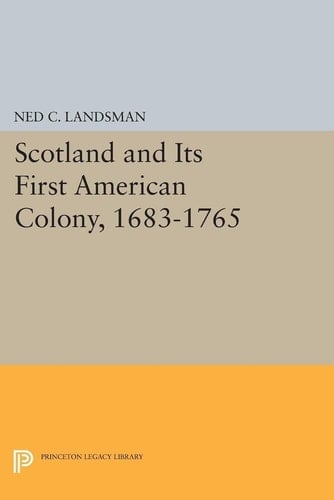 NED C. LANDSMAN

Scotland and Its First American Colony, 1683-1765

PRINCETON LEGACY LIBRARY